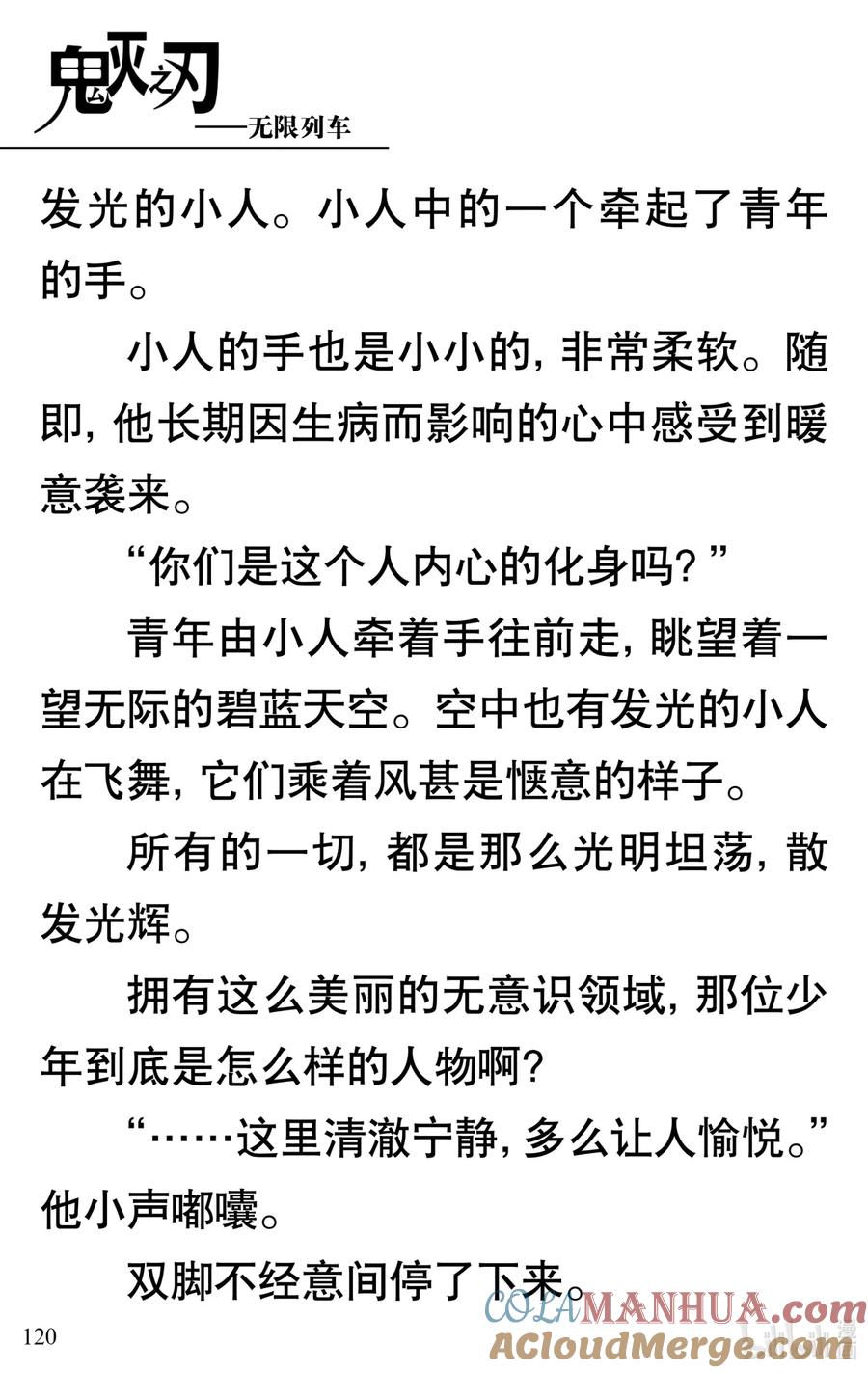 鬼灭之刃
——无限列车

发光的小人。小人中的一个牵起了青年的手。

小人的手也是小小的，非常柔软。随即，他长期因生病而影响的心中感受到暖意袭来。

“你们是这个人内心的化身吗？”

青年由小人牵着手往前走，眺望着一望无际的碧蓝天空。空中也有发光的小人在飞舞，它们乘着风甚是惬意的样子。

所有的一切，都是那么光明坦荡，散发光辉。

拥有这么美丽的无意识领域，那位少年到底是怎么样的人物啊？

“……这里清澈宁静，多么让人愉悦。”他小声嘟囔。

双脚不经意间停了下来。

120

COLAMANHUA.com
ACloudMerge.com